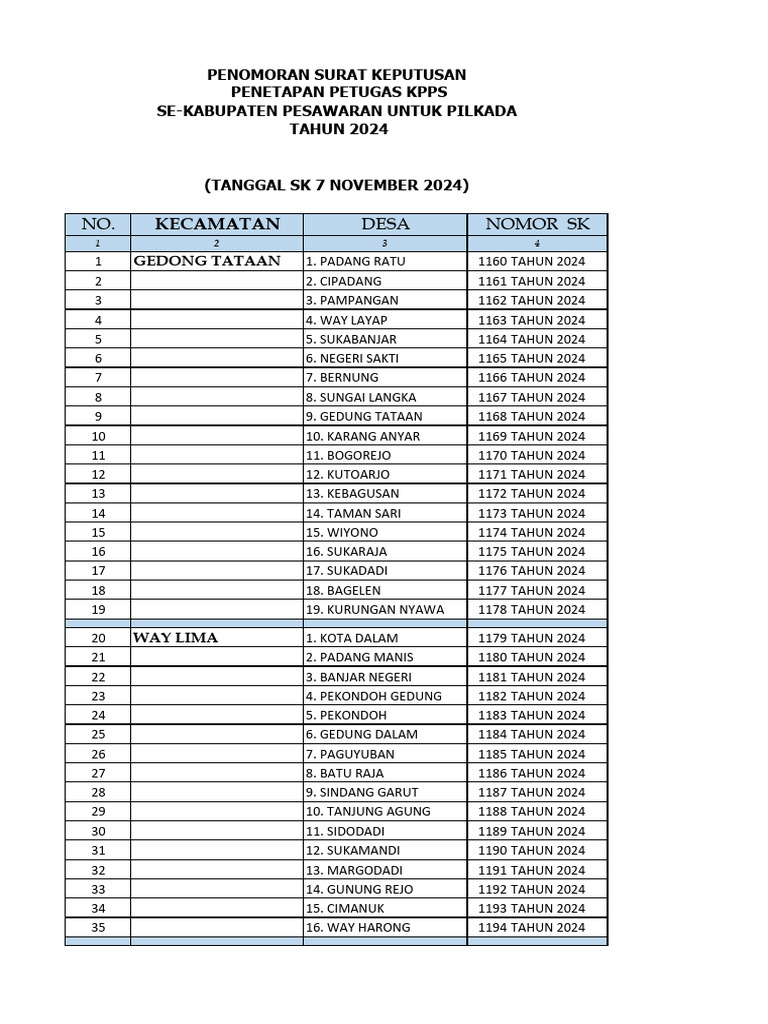 PENOMORAN SURAT KEPUTUSAN
PENETAPAN PETUGAS KPPS
SE-KABUPATEN PESAWARAN UNTUK PILKADA
TAHUN 2024

(TANGGAL SK 7 NOVEMBER 2024)

| NO. | KECAMATAN | DESA | NOMOR SK |
|---|---|---|---|
| 1 | 2 | 3 | 4 |
| 1 | GEDONG TATAAN | 1. PADANG RATU | 1160 TAHUN 2024 |
| 2 | | 2. CIPADANG | 1161 TAHUN 2024 |
| 3 | | 3. PAMPANGAN | 1162 TAHUN 2024 |
| 4 | | 4. WAY LAYAP | 1163 TAHUN 2024 |
| 5 | | 5. SUKABANJAR | 1164 TAHUN 2024 |
| 6 | | 6. NEGERI SAKTI | 1165 TAHUN 2024 |
| 7 | | 7. BERNUNG | 1166 TAHUN 2024 |
| 8 | | 8. SUNGAI LANGKA | 1167 TAHUN 2024 |
| 9 | | 9. GEDUNG TATAAN | 1168 TAHUN 2024 |
| 10 | | 10. KARANG ANYAR | 1169 TAHUN 2024 |
| 11 | | 11. BOGOREJO | 1170 TAHUN 2024 |
| 12 | | 12. KUTOARJO | 1171 TAHUN 2024 |
| 13 | | 13. KEBAGUSAN | 1172 TAHUN 2024 |
| 14 | | 14. TAMAN SARI | 1173 TAHUN 2024 |
| 15 | | 15. WIYONO | 1174 TAHUN 2024 |
| 16 | | 16. SUKARAJA | 1175 TAHUN 2024 |
| 17 | | 17. SUKADADI | 1176 TAHUN 2024 |
| 18 | | 18. BAGELEN | 1177 TAHUN 2024 |
| 19 | | 19. KURUNGAN NYAWA | 1178 TAHUN 2024 |
| | | | |
| 20 | WAY LIMA | 1. KOTA DALAM | 1179 TAHUN 2024 |
| 21 | | 2. PADANG MANIS | 1180 TAHUN 2024 |
| 22 | | 3. BANJAR NEGERI | 1181 TAHUN 2024 |
| 23 | | 4. PEKONDOH GEDUNG | 1182 TAHUN 2024 |
| 24 | | 5. PEKONDOH | 1183 TAHUN 2024 |
| 25 | | 6. GEDUNG DALAM | 1184 TAHUN 2024 |
| 26 | | 7. PAGUYUBAN | 1185 TAHUN 2024 |
| 27 | | 8. BATU RAJA | 1186 TAHUN 2024 |
| 28 | | 9. SINDANG GARUT | 1187 TAHUN 2024 |
| 29 | | 10. TANJUNG AGUNG | 1188 TAHUN 2024 |
| 30 | | 11. SIDODADI | 1189 TAHUN 2024 |
| 31 | | 12. SUKAMANDI | 1190 TAHUN 2024 |
| 32 | | 13. MARGODADI | 1191 TAHUN 2024 |
| 33 | | 14. GUNUNG REJO | 1192 TAHUN 2024 |
| 34 | | 15. CIMANUK | 1193 TAHUN 2024 |
| 35 | | 16. WAY HARONG | 1194 TAHUN 2024 |